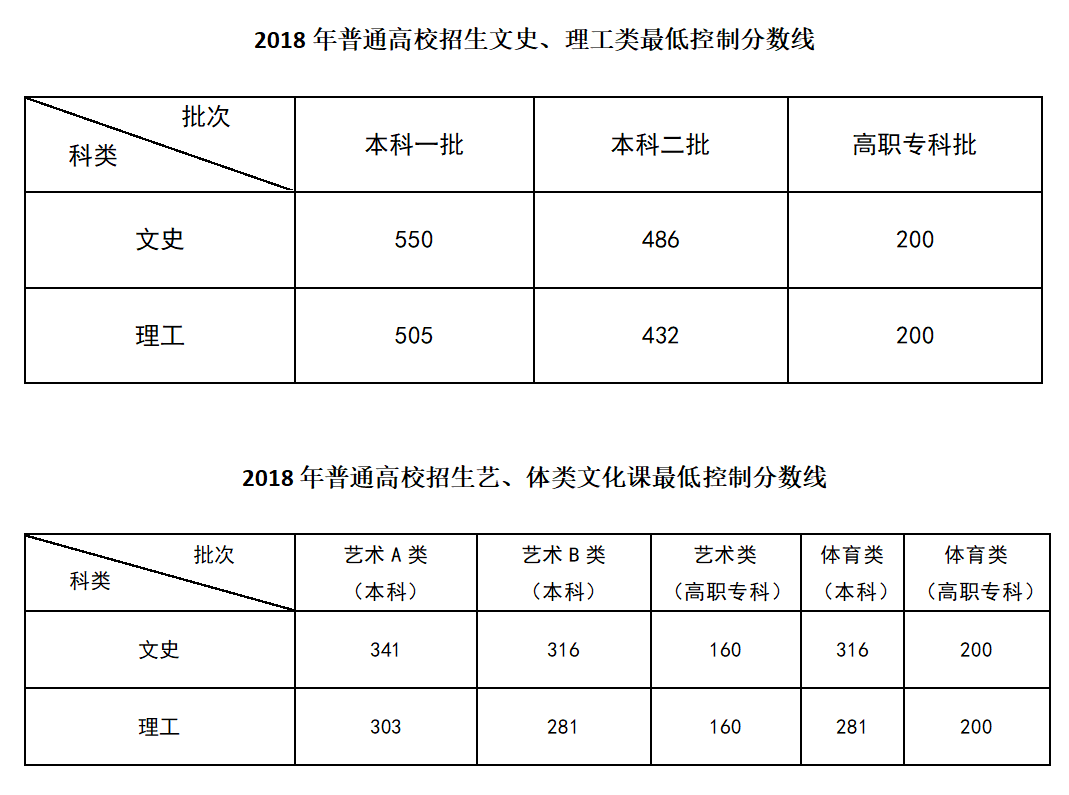 2018 年普通高校招生文史、理工类最低控制分数线

| 批次 科类 | 本科一批 | 本科二批 | 高职专科批 |
|---|---|---|---|
| 文史 | 550 | 486 | 200 |
| 理工 | 505 | 432 | 200 |

2018 年普通高校招生艺、体类文化课最低控制分数线

| 批次 科类 | 艺术 A 类（本科） | 艺术 B 类（本科） | 艺术类（高职专科） | 体育类（本科） | 体育类（高职专科） |
|---|---|---|---|---|---|
| 文史 | 341 | 316 | 160 | 316 | 200 |
| 理工 | 303 | 281 | 160 | 281 | 200 |